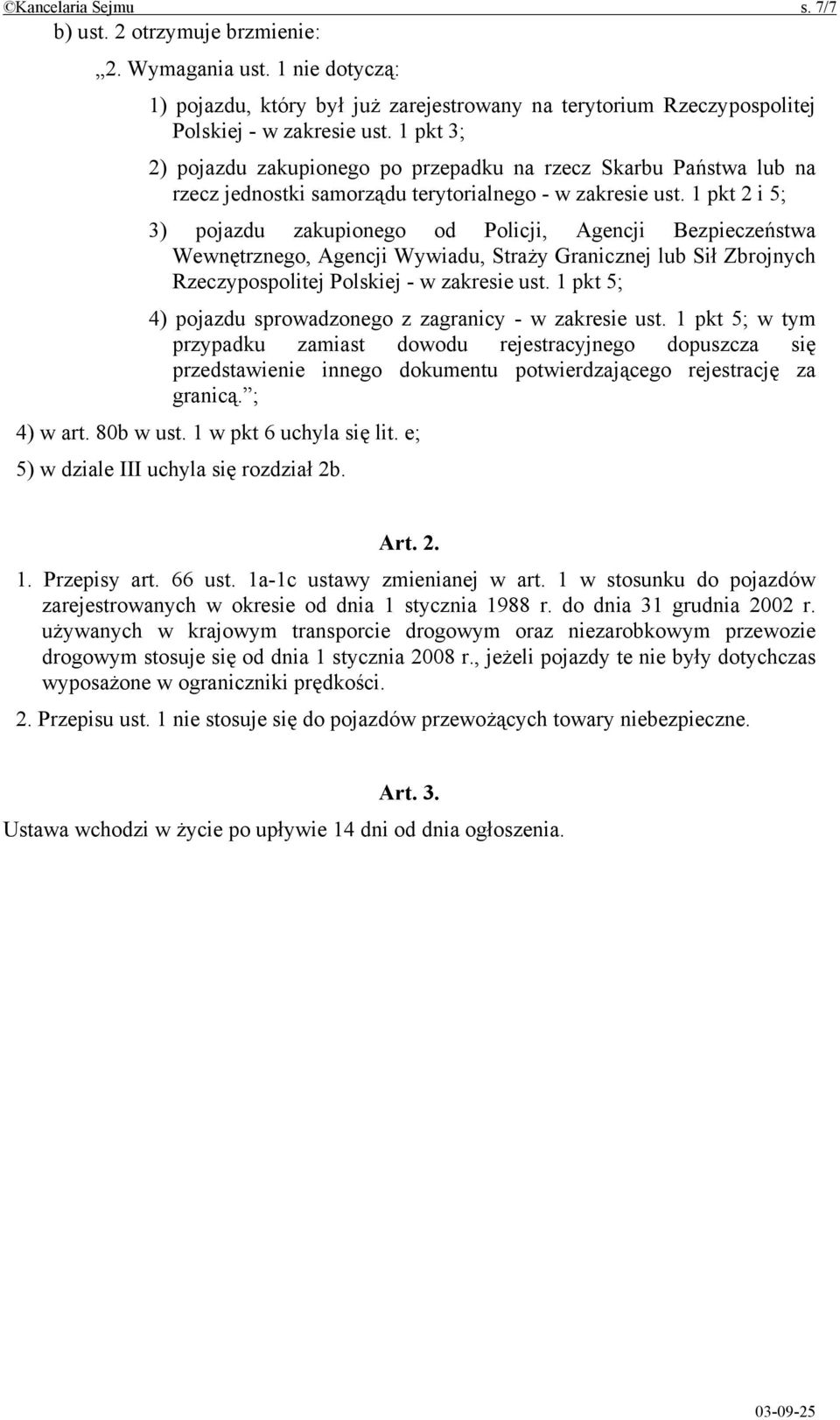 ©Kancelaria Sejmu s. 7/7

b) ust. 2 otrzymuje brzmienie:

„2. Wymagania ust. 1 nie dotyczą:

1) pojazdu, który był już zarejestrowany na terytorium Rzeczypospolitej Polskiej - w zakresie ust. 1 pkt 3;

2) pojazdu zakupionego po przepadku na rzecz Skarbu Państwa lub na rzecz jednostki samorządu terytorialnego - w zakresie ust. 1 pkt 2 i 5;

3) pojazdu zakupionego od Policji, Agencji Bezpieczeństwa Wewnętrznego, Agencji Wywiadu, Straży Granicznej lub Sił Zbrojnych Rzeczypospolitej Polskiej - w zakresie ust. 1 pkt 5;

4) pojazdu sprowadzonego z zagranicy - w zakresie ust. 1 pkt 5; w tym przypadku zamiast dowodu rejestracyjnego dopuszcza się przedstawienie innego dokumentu potwierdzającego rejestrację za granicą.”;

4) w art. 80b w ust. 1 w pkt 6 uchyla się lit. e;

5) w dziale III uchyla się rozdział 2b.

Art. 2.

1. Przepisy art. 66 ust. 1a-1c ustawy zmienianej w art. 1 w stosunku do pojazdów zarejestrowanych w okresie od dnia 1 stycznia 1988 r. do dnia 31 grudnia 2002 r. używanych w krajowym transporcie drogowym oraz niezarobkowym przewozie drogowym stosuje się od dnia 1 stycznia 2008 r., jeżeli pojazdy te nie były dotychczas wyposażone w ograniczniki prędkości.

2. Przepisu ust. 1 nie stosuje się do pojazdów przewożących towary niebezpieczne.

Art. 3.

Ustawa wchodzi w życie po upływie 14 dni od dnia ogłoszenia.

03-09-25